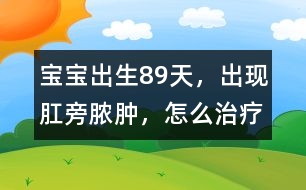 宝宝出生89天，出现肛旁脓肿，怎么治疗